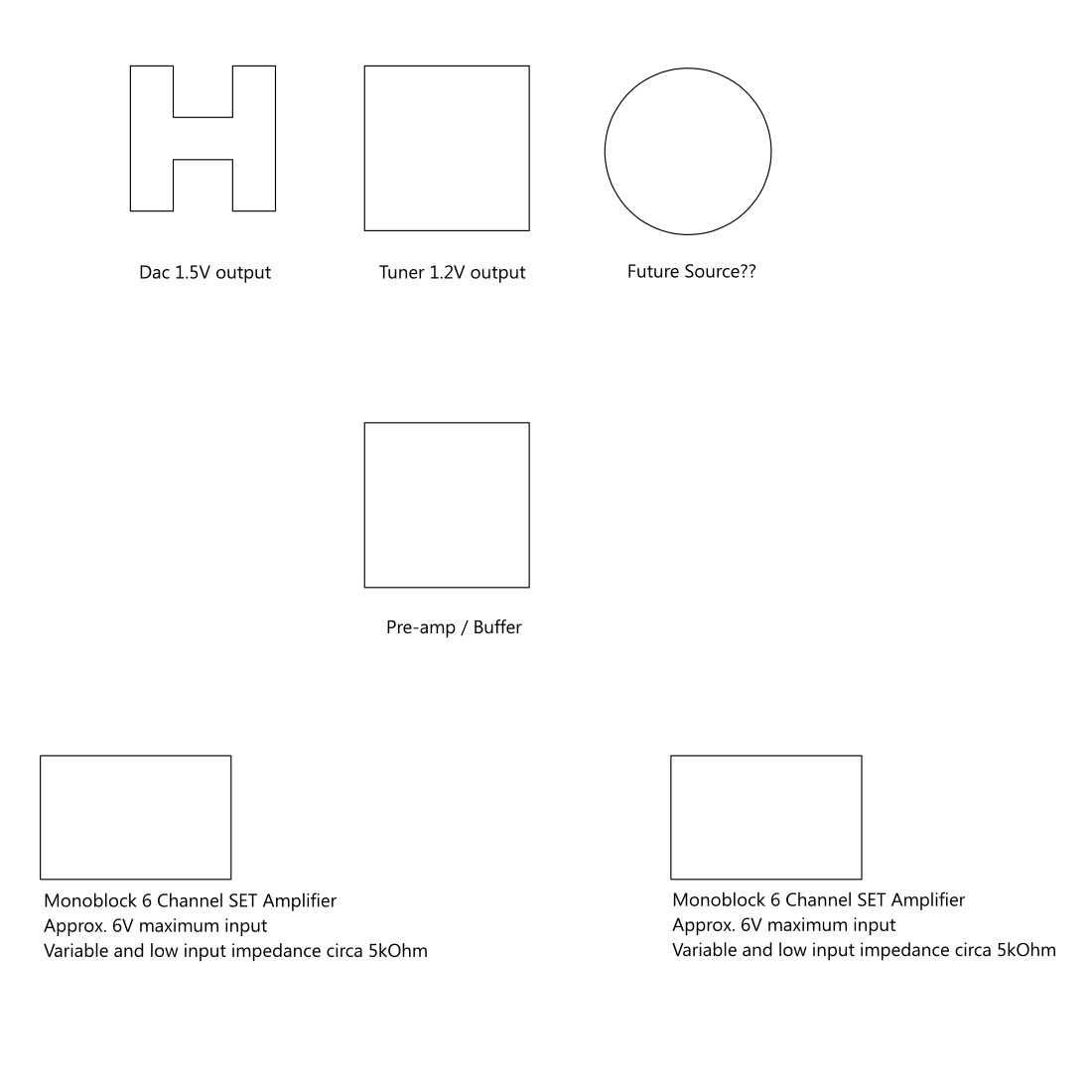 Dac 1.5V output

Tuner 1.2V output

Future Source??

Pre-amp / Buffer

Monoblock 6 Channel SET Amplifier
Approx. 6V maximum input
Variable and low input impedance circa 5kOhm

Monoblock 6 Channel SET Amplifier
Approx. 6V maximum input
Variable and low input impedance circa 5kOhm